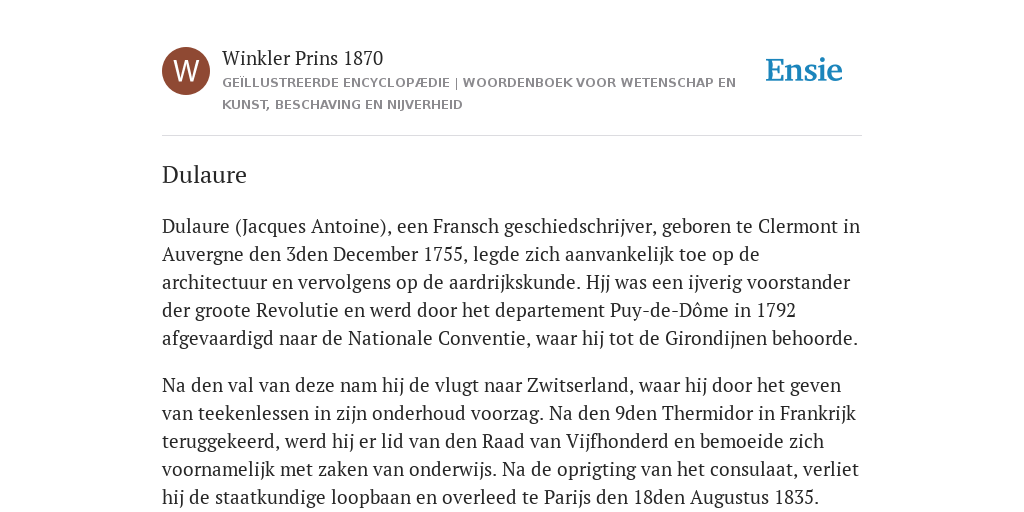 W

Winkler Prins 1870

GEÏLLUSTREERDE ENCYCLOPÆDIE | WOORDENBOEK VOOR WETENSCHAP EN KUNST, BESCHAVING EN NIJVERHEID

Ensie

Dulaure

Dulaure (Jacques Antoine), een Fransch geschiedschrijver, geboren te Clermont in Auvergne den 3den December 1755, legde zich aanvankelijk toe op de architectuur en vervolgens op de aardrijkskunde. Hjj was een ijverig voorstander der groote Revolutie en werd door het departement Puy-de-Dôme in 1792 afgevaardigd naar de Nationale Conventie, waar hij tot de Girondijnen behoorde.

Na den val van deze nam hij de vlugt naar Zwitserland, waar hij door het geven van teekenlessen in zijn onderhoud voorzag. Na den 9den Thermidor in Frankrijk teruggekeerd, werd hij er lid van den Raad van Vijfhonderd en bemoeide zich voornamelijk met zaken van onderwijs. Na de oprigting van het consulaat, verliet hij de staatkundige loopbaan en overleed te Parijs den 18den Augustus 1835.